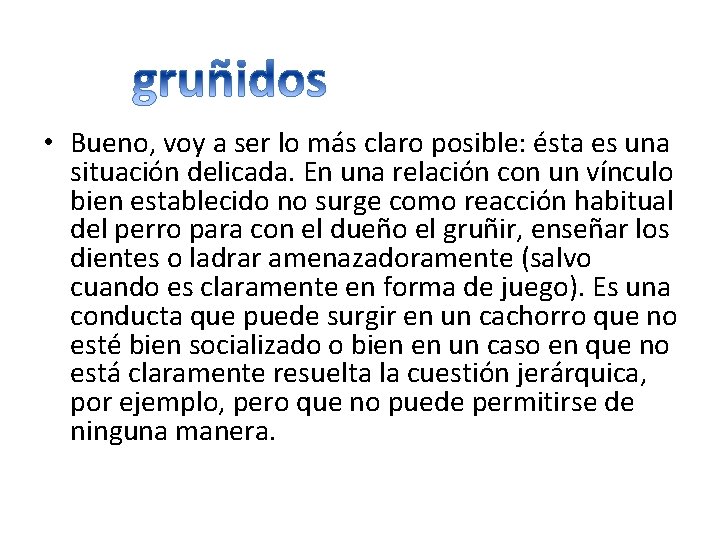 gruñidos

• Bueno, voy a ser lo más claro posible: ésta es una situación delicada. En una relación con un vínculo bien establecido no surge como reacción habitual del perro para con el dueño el gruñir, enseñar los dientes o ladrar amenazadoramente (salvo cuando es claramente en forma de juego). Es una conducta que puede surgir en un cachorro que no esté bien socializado o bien en un caso en que no está claramente resuelta la cuestión jerárquica, por ejemplo, pero que no puede permitirse de ninguna manera.